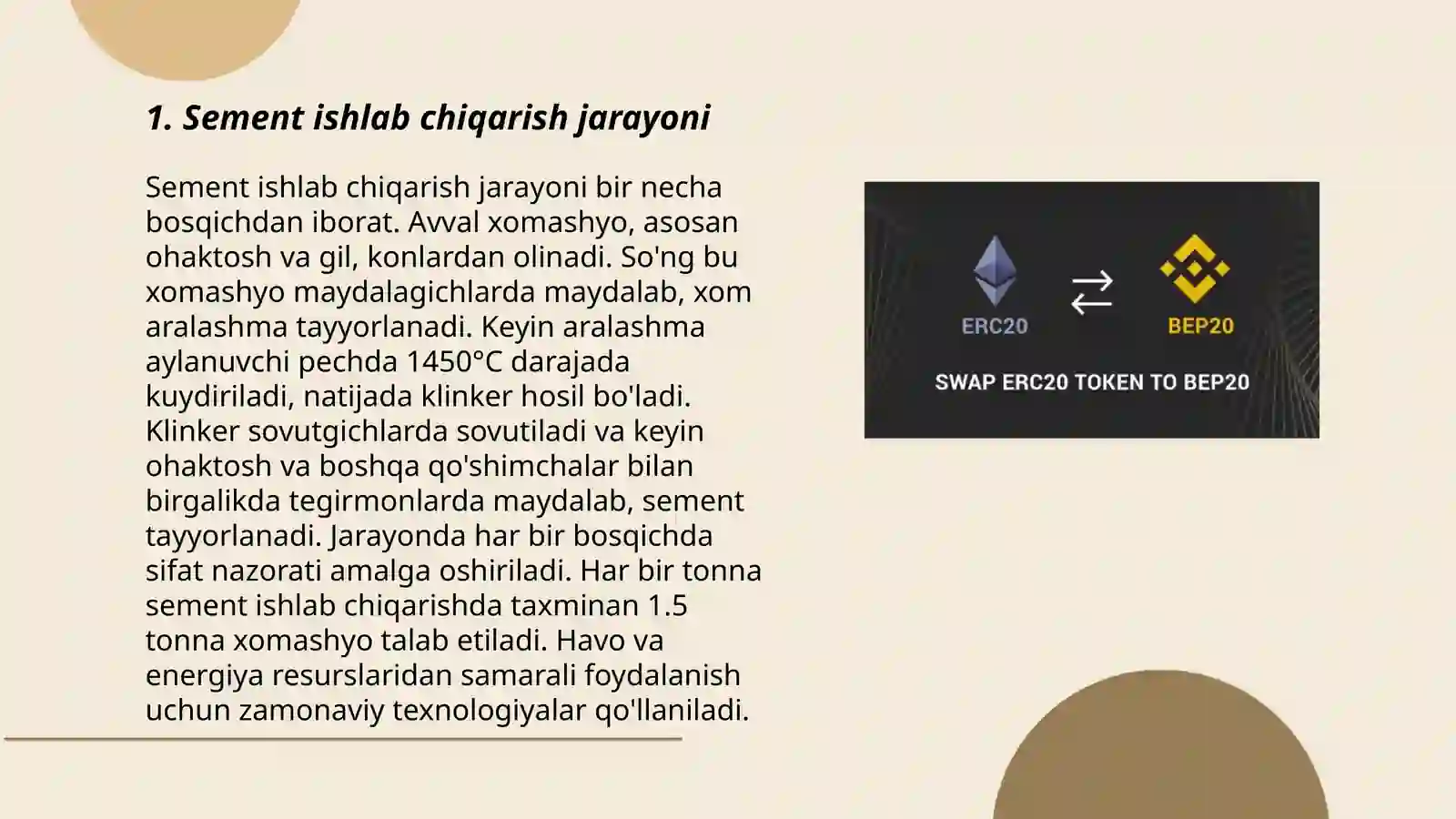 1. Sement ishlab chiqarish jarayoni

Sement ishlab chiqarish jarayoni bir necha bosqichdan iborat. Avval xomashyo, asosan ohaktosh va gil, konlardan olinadi. So'ng bu xomashyo maydalagichlarda maydalab, xom aralashma tayyorlanadi. Keyin aralashma aylanuvchi pechda 1450°C darajada kuydiriladi, natijada klinker hosil bo'ladi. Klinker sovutgichlarda sovutiladi va keyin ohaktosh va boshqa qo'shimchalar bilan birgalikda tegirmonlarda maydalab, sement tayyorlanadi. Jarayonda har bir bosqichda sifat nazorati amalga oshiriladi. Har bir tonna sement ishlab chiqarishda taxminan 1.5 tonna xomashyo talab etiladi. Havo va energiya resurslaridan samarali foydalanish uchun zamonaviy texnologiyalar qo'llaniladi.

ERC20

BEP20

SWAP ERC20 TOKEN TO BEP20